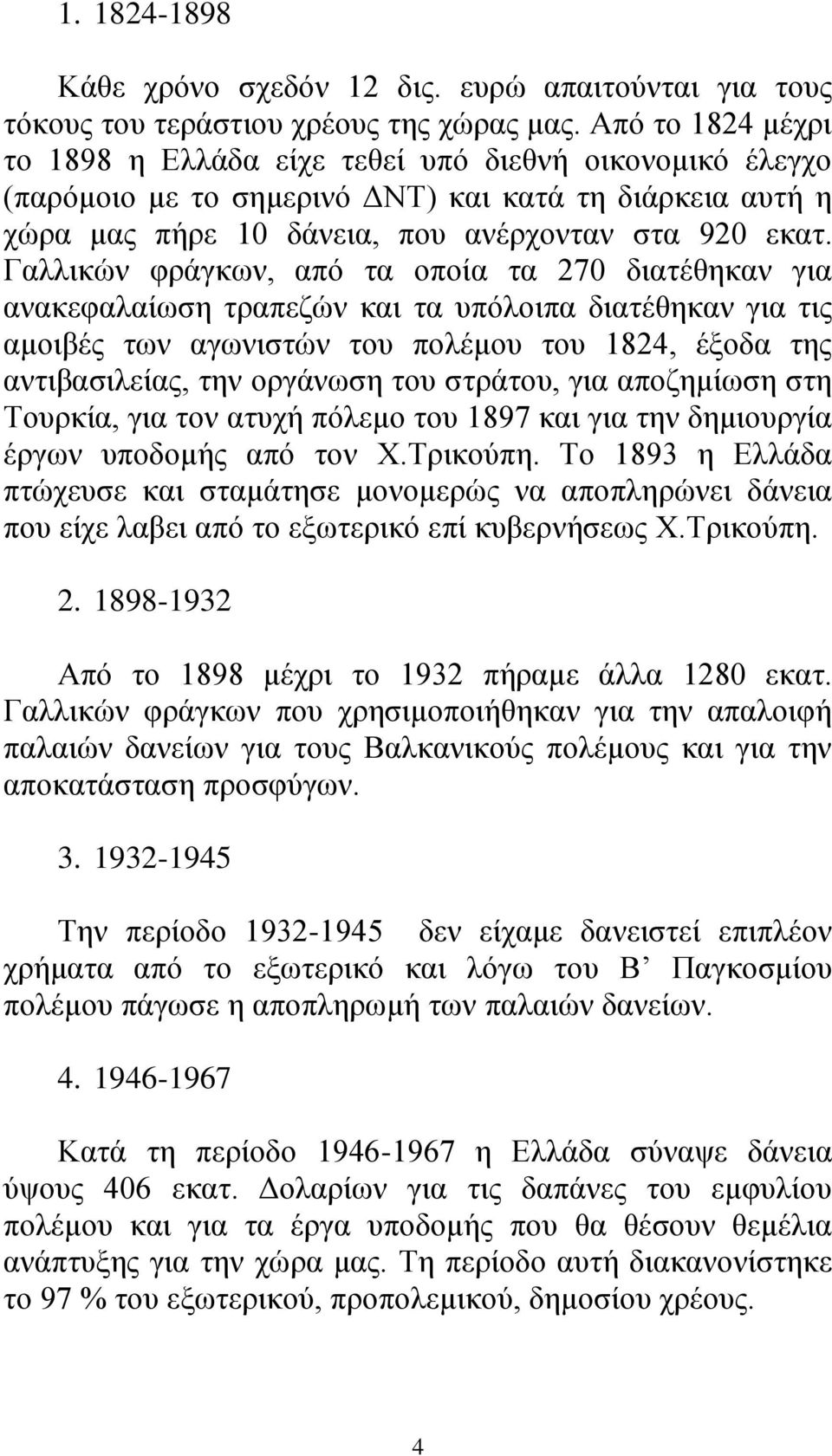 1. 1824-1898

Κάθε χρόνο σχεδόν 12 δις. ευρώ απαιτούνται για τους τόκους του τεράστιου χρέους της χώρας μας. Από το 1824 μέχρι το 1898 η Ελλάδα είχε τεθεί υπό διεθνή οικονομικό έλεγχο (παρόμοιο με το σημερινό ΔΝΤ) και κατά τη διάρκεια αυτή η χώρα μας πήρε 10 δάνεια, που ανέρχονταν στα 920 εκατ. Γαλλικών φράγκων, από τα οποία τα 270 διατέθηκαν για ανακεφαλαίωση τραπεζών και τα υπόλοιπα διατέθηκαν για τις αμοιβές των αγωνιστών του πολέμου του 1824, έξοδα της αντιβασιλείας, την οργάνωση του στράτου, για αποζημίωση στη Τουρκία, για τον ατυχή πόλεμο του 1897 και για την δημιουργία έργων υποδομής από τον Χ.Τρικούπη. Το 1893 η Ελλάδα πτώχευσε και σταμάτησε μονομερώς να αποπληρώνει δάνεια που είχε λαβει από το εξωτερικό επί κυβερνήσεως Χ.Τρικούπη.

2. 1898-1932

Από το 1898 μέχρι το 1932 πήραμε άλλα 1280 εκατ. Γαλλικών φράγκων που χρησιμοποιήθηκαν για την απαλοιφή παλαιών δανείων για τους Βαλκανικούς πολέμους και για την αποκατάσταση προσφύγων.

3. 1932-1945

Την περίοδο 1932-1945 δεν είχαμε δανειστεί επιπλέον χρήματα από το εξωτερικό και λόγω του Β’ Παγκοσμίου πολέμου πάγωσε η αποπληρωμή των παλαιών δανείων.

4. 1946-1967

Κατά τη περίοδο 1946-1967 η Ελλάδα σύναψε δάνεια ύψους 406 εκατ. Δολαρίων για τις δαπάνες του εμφυλίου πολέμου και για τα έργα υποδομής που θα θέσουν θεμέλια ανάπτυξης για την χώρα μας. Τη περίοδο αυτή διακανονίστηκε το 97 % του εξωτερικού, προπολεμικού, δημοσίου χρέους.

4